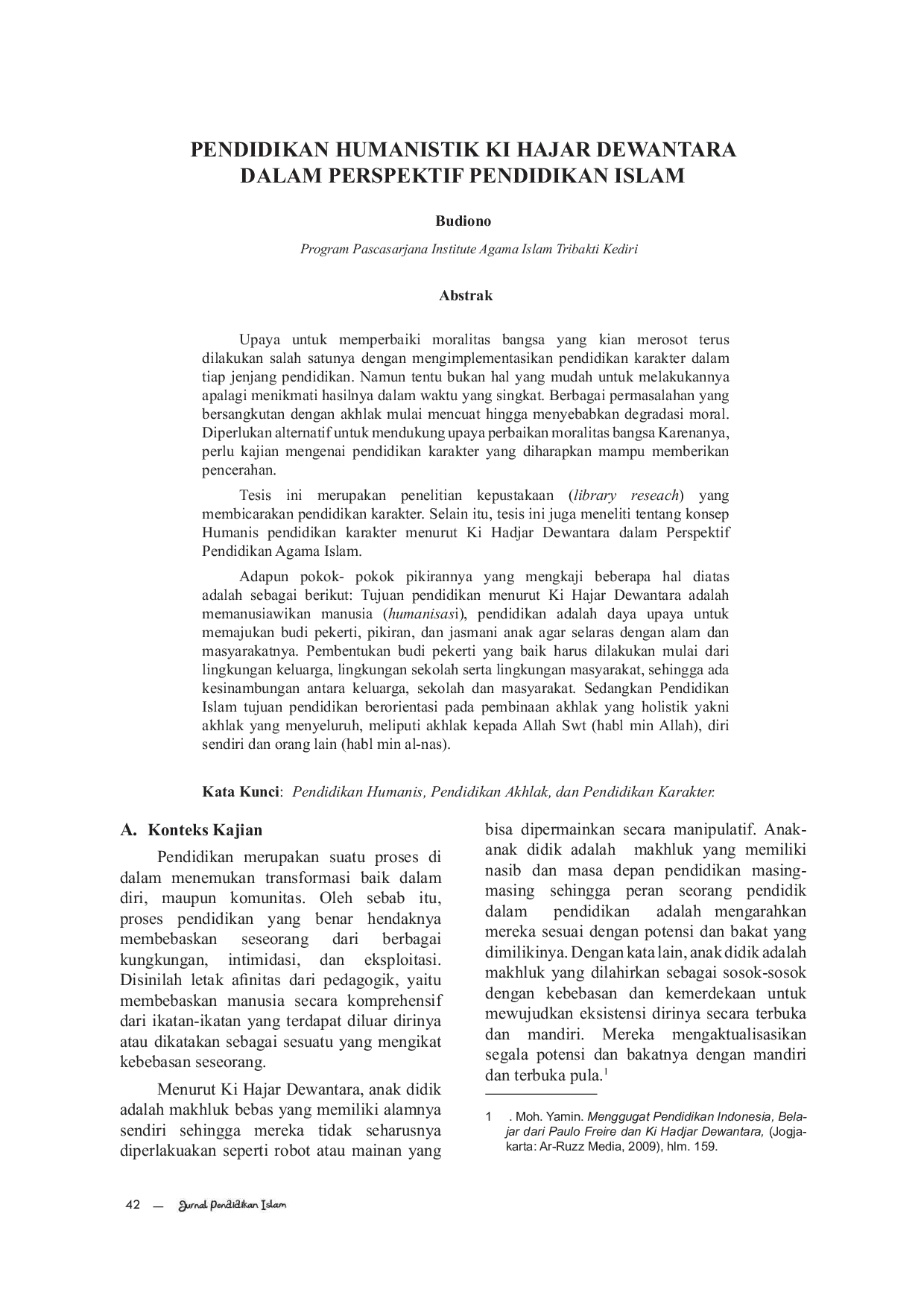 PENDIDIKAN HUMANISTIK KI HAJAR DEWANTARA
DALAM PERSPEKTIF PENDIDIKAN ISLAM

Budiono

Program Pascasarjana Institute Agama Islam Tribakti Kediri

Abstrak

Upaya untuk memperbaiki moralitas bangsa yang kian merosot terus dilakukan salah satunya dengan mengimplementasikan pendidikan karakter dalam tiap jenjang pendidikan. Namun tentu bukan hal yang mudah untuk melakukannya apalagi menikmati hasilnya dalam waktu yang singkat. Berbagai permasalahan yang bersangkutan dengan akhlak mulai mencuat hingga menyebabkan degradasi moral. Diperlukan alternatif untuk mendukung upaya perbaikan moralitas bangsa Karenanya, perlu kajian mengenai pendidikan karakter yang diharapkan mampu memberikan pencerahan.

Tesis ini merupakan penelitian kepustakaan (library reseach) yang membicarakan pendidikan karakter. Selain itu, tesis ini juga meneliti tentang konsep Humanis pendidikan karakter menurut Ki Hadjar Dewantara dalam Perspektif Pendidikan Agama Islam.

Adapun pokok- pokok pikirannya yang mengkaji beberapa hal diatas adalah sebagai berikut: Tujuan pendidikan menurut Ki Hajar Dewantara adalah memanusiawikan manusia (humanisasi), pendidikan adalah daya upaya untuk memajukan budi pekerti, pikiran, dan jasmani anak agar selaras dengan alam dan masyarakatnya. Pembentukan budi pekerti yang baik harus dilakukan mulai dari lingkungan keluarga, lingkungan sekolah serta lingkungan masyarakat, sehingga ada kesinambungan antara keluarga, sekolah dan masyarakat. Sedangkan Pendidikan Islam tujuan pendidikan berorientasi pada pembinaan akhlak yang holistik yakni akhlak yang menyeluruh, meliputi akhlak kepada Allah Swt (habl min Allah), diri sendiri dan orang lain (habl min al-nas).

Kata Kunci: Pendidikan Humanis, Pendidikan Akhlak, dan Pendidikan Karakter.

A. Konteks Kajian

Pendidikan merupakan suatu proses di dalam menemukan transformasi baik dalam diri, maupun komunitas. Oleh sebab itu, proses pendidikan yang benar hendaknya membebaskan seseorang dari berbagai kungkungan, intimidasi, dan eksploitasi. Disinilah letak afinitas dari pedagogik, yaitu membebaskan manusia secara komprehensif dari ikatan-ikatan yang terdapat diluar dirinya atau dikatakan sebagai sesuatu yang mengikat kebebasan seseorang.

Menurut Ki Hajar Dewantara, anak didik adalah makhluk bebas yang memiliki alamnya sendiri sehingga mereka tidak seharusnya diperlakuakan seperti robot atau mainan yang bisa dipermainkan secara manipulatif. Anak-anak didik adalah makhluk yang memiliki nasib dan masa depan pendidikan masing-masing sehingga peran seorang pendidik dalam pendidikan adalah mengarahkan mereka sesuai dengan potensi dan bakat yang dimilikinya. Dengan kata lain, anak didik adalah makhluk yang dilahirkan sebagai sosok-sosok dengan kebebasan dan kemerdekaan untuk mewujudkan eksistensi dirinya secara terbuka dan mandiri. Mereka mengaktualisasikan segala potensi dan bakatnya dengan mandiri dan terbuka pula.$^{1}$

1 . Moh. Yamin. Menggugat Pendidikan Indonesia, Belajar dari Paulo Freire dan Ki Hadjar Dewantara, (Jogjakarta: Ar-Ruzz Media, 2009), hlm. 159.

42 — Jurnal Pendidikan Islam